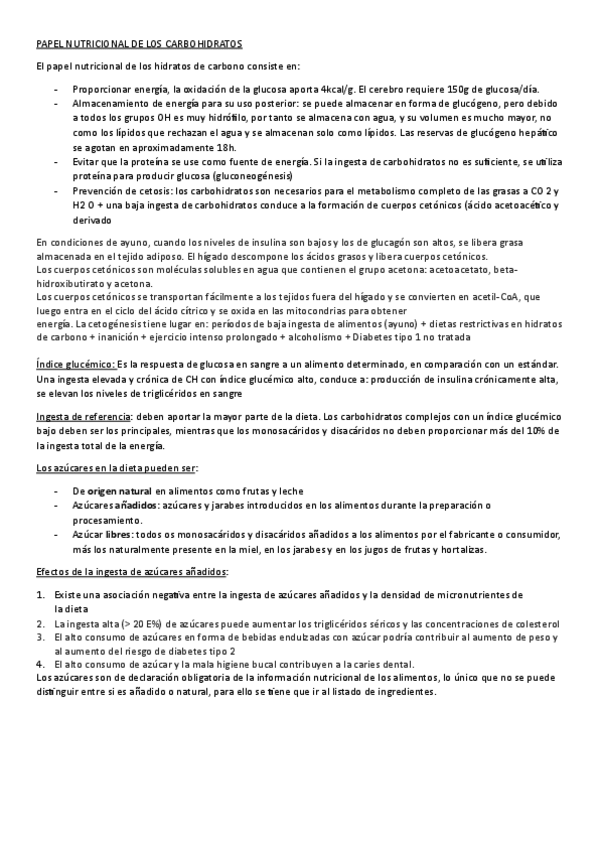 PAPEL NUTRICIONAL DE LOS CARBOHIDRATOS

El papel nutricional de los hidratos de carbono consiste en:

- Proporcionar energía, la oxidación de la glucosa aporta 4kcal/g. El cerebro requiere 150g de glucosa/día.
- Almacenamiento de energía para su uso posterior: se puede almacenar en forma de glucógeno, pero debido a todos los grupos OH es muy hidrófilo, por tanto se almacena con agua, y su volumen es mucho mayor, no como los lípidos que rechazan el agua y se almacenan solo como lípidos. Las reservas de glucógeno hepático se agotan en aproximadamente 18h.
- Evitar que la proteína se use como fuente de energía. Si la ingesta de carbohidratos no es suficiente, se utiliza proteína para producir glucosa (gluconeogénesis)
- Prevención de cetosis: los carbohidratos son necesarios para el metabolismo completo de las grasas a CO 2 y H2 O + una baja ingesta de carbohidratos conduce a la formación de cuerpos cetónicos (ácido acetoacético y derivado

En condiciones de ayuno, cuando los niveles de insulina son bajos y los de glucagón son altos, se libera grasa almacenada en el tejido adiposo. El hígado descompone los ácidos grasos y libera cuerpos cetónicos.
Los cuerpos cetónicos son moléculas solubles en agua que contienen el grupo acetona: acetoacetato, beta-hidroxibutirato y acetona.
Los cuerpos cetónicos se transportan fácilmente a los tejidos fuera del hígado y se convierten en acetil-CoA, que luego entra en el ciclo del ácido cítrico y se oxida en las mitocondrias para obtener energía. La cetogénesis tiene lugar en: períodos de baja ingesta de alimentos (ayuno) + dietas restrictivas en hidratos de carbono + inanición + ejercicio intenso prolongado + alcoholismo + Diabetes tipo 1 no tratada

Índice glucémico: Es la respuesta de glucosa en sangre a un alimento determinado, en comparación con un estándar. Una ingesta elevada y crónica de CH con índice glucémico alto, conduce a: producción de insulina crónicamente alta, se elevan los niveles de triglicéridos en sangre

Ingesta de referencia: deben aportar la mayor parte de la dieta. Los carbohidratos complejos con un índice glucémico bajo deben ser los principales, mientras que los monosacáridos y disacáridos no deben proporcionar más del 10% de la ingesta total de la energía.

Los azúcares en la dieta pueden ser:

- De origen natural en alimentos como frutas y leche
- Azúcares añadidos: azúcares y jarabes introducidos en los alimentos durante la preparación o procesamiento.
- Azúcar libres: todos os monosacáridos y disacáridos añadidos a los alimentos por el fabricante o consumidor, más los naturalmente presente en la miel, en los jarabes y en los jugos de frutas y hortalizas.

Efectos de la ingesta de azúcares añadidos:

1. Existe una asociación negativa entre la ingesta de azúcares añadidos y la densidad de micronutrientes de la dieta
2. La ingesta alta (> 20 E%) de azúcares puede aumentar los triglicéridos séricos y las concentraciones de colesterol
3. El alto consumo de azúcares en forma de bebidas endulzadas con azúcar podría contribuir al aumento de peso y al aumento del riesgo de diabetes tipo 2
4. El alto consumo de azúcar y la mala higiene bucal contribuyen a la caries dental.

Los azúcares son de declaración obligatoria de la información nutricional de los alimentos, lo único que no se puede distinguir entre si es añadido o natural, para ello se tiene que ir al listado de ingredientes.